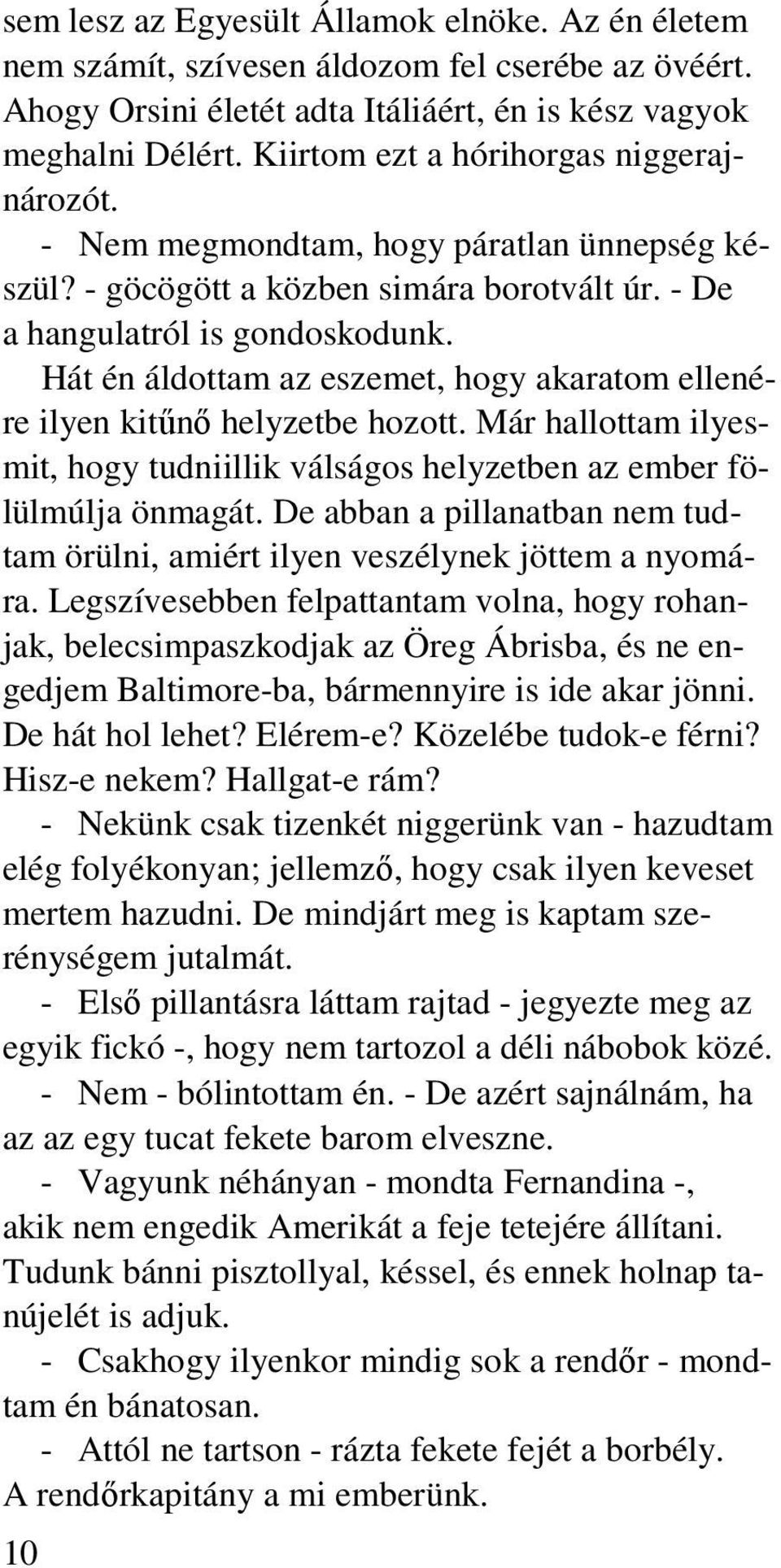 sem lesz az Egyesült Államok elnöke. Az én életem nem számít, szívesen áldozom fel cserébe az övéért. Ahogy Orsini életét adta Itáliáért, én is kész vagyok meghalni Délért. Kiirtom ezt a hórihorgas niggerajnározót.

- Nem megmondtam, hogy páratlan ünnepség készül? - göcögött a közben simára borotvált úr. - De a hangulatról is gondoskodunk.

Hát én áldottam az eszemet, hogy akaratom ellenére ilyen kitűnő helyzetbe hozott. Már hallottam ilyesmit, hogy tudniillik válságos helyzetben az ember fölülmúlja önmagát. De abban a pillanatban nem tudtam örülni, amiért ilyen veszélynek jöttem a nyomára. Legszívesebben felpattantam volna, hogy rohanjak, belecsimpaszkodjak az Öreg Ábrisba, és ne engedjem Baltimore-ba, bármennyire is ide akar jönni. De hát hol lehet? Elérem-e? Közelébe tudok-e férni? Hisz-e nekem? Hallgat-e rám?

- Nekünk csak tizenkét niggerünk van - hazudtam elég folyékonyan; jellemző, hogy csak ilyen keveset mertem hazudni. De mindjárt meg is kaptam szerénységem jutalmát.

- Első pillantásra láttam rajtad - jegyezte meg az egyik fickó -, hogy nem tartozol a déli nábobok közé.

- Nem - bólintottam én. - De azért sajnálnám, ha az az egy tucat fekete barom elveszne.

- Vagyunk néhányan - mondta Fernandina -, akik nem engedik Amerikát a feje tetejére állítani. Tudunk bánni pisztollyal, késsel, és ennek holnap tanújelét is adjuk.

- Csakhogy ilyenkor mindig sok a rendőr - mondtam én bánatosan.

- Attól ne tartson - rázta fekete fejét a borbély. A rendőrkapitány a mi emberünk.

10